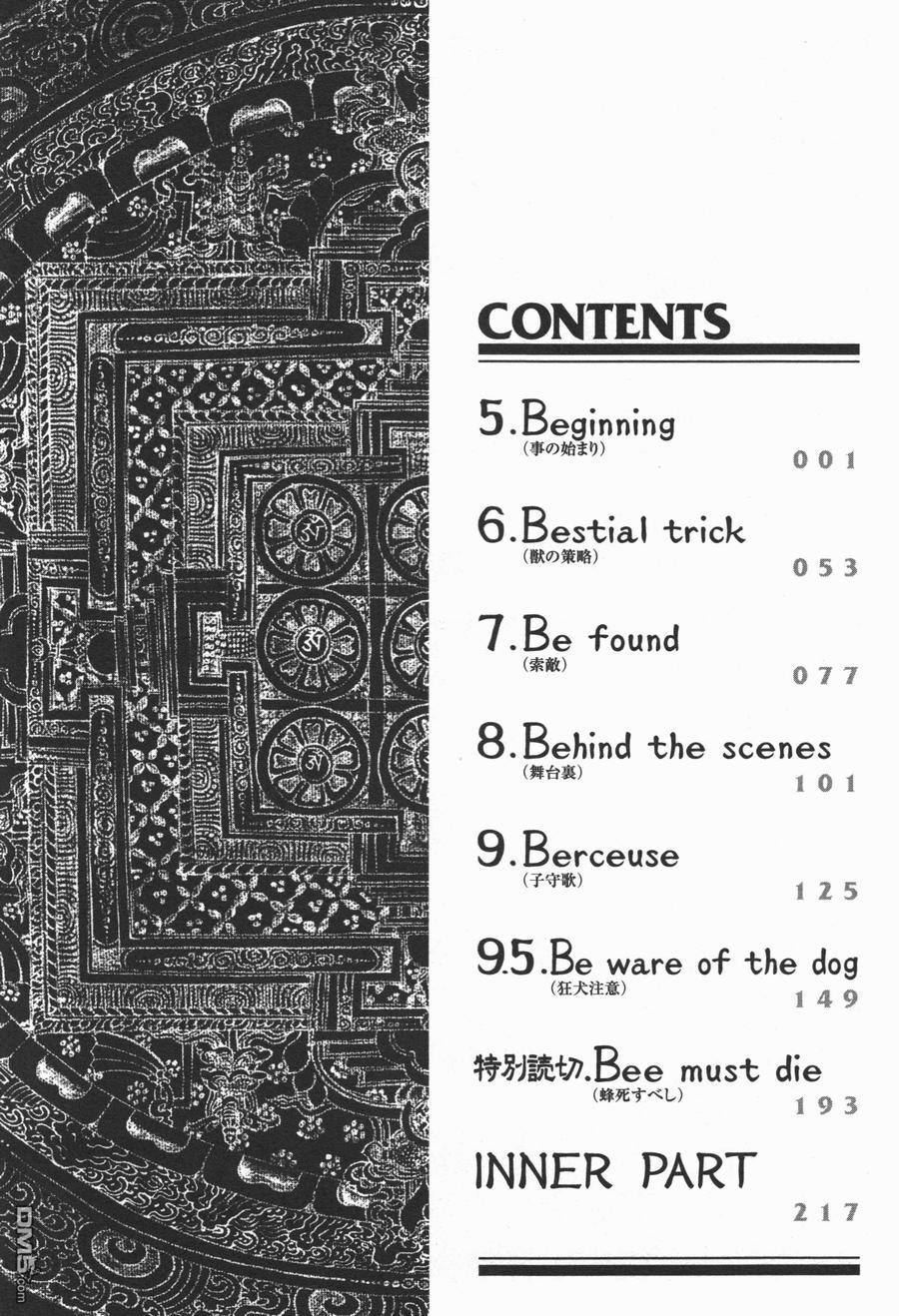 CONTENTS

5.Beginning
(事の始まり)
001

6.Bestial trick
(獣の策略)
053

7.Be found
(索敵)
077

8.Behind the scenes
(舞台裏)
101

9.Berceuse
(子守歌)
125

9.5.Be ware of the dog
(狂犬注意)
149

特別読切.Bee must die
(蜂死すべし)
193

INNER PART
217

DM5.com